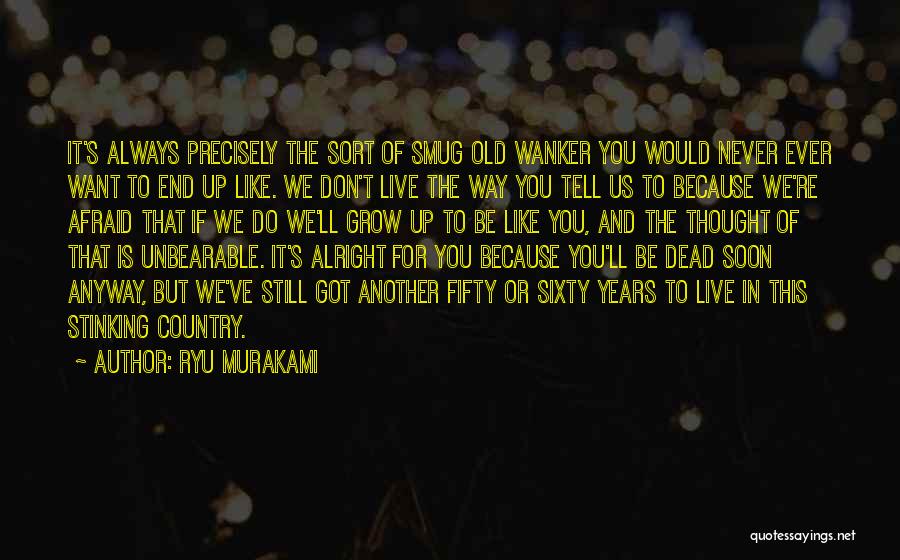 IT'S ALWAYS PRECISELY THE SORT OF SMUG OLD WANKER YOU WOULD NEVER EVER WANT TO END UP LIKE. WE DON'T LIVE THE WAY YOU TELL US TO BECAUSE WE'RE AFRAID THAT IF WE DO WE'LL GROW UP TO BE LIKE YOU, AND THE THOUGHT OF THAT IS UNBEARABLE. IT'S ALRIGHT FOR YOU BECAUSE YOU'LL BE DEAD SOON ANYWAY, BUT WE'VE STILL GOT ANOTHER FIFTY OR SIXTY YEARS TO LIVE IN THIS STINKING COUNTRY.

~ AUTHOR: RYU MURAKAMI

quotessayings.net